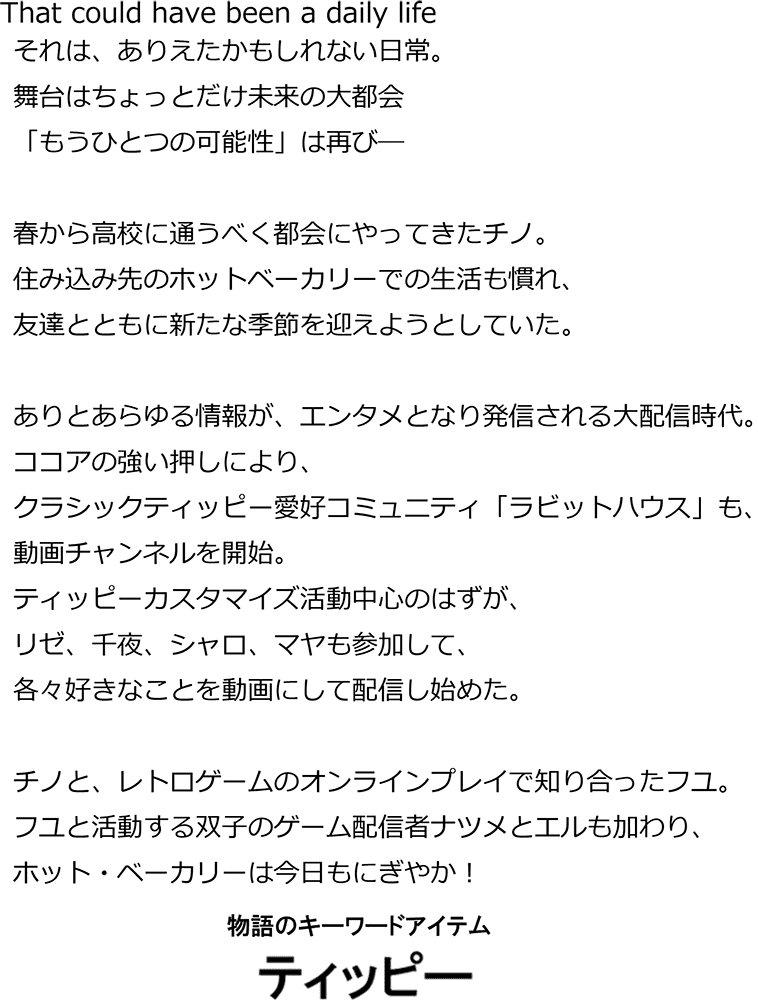 That could have been a daily life
それは、ありえたかもしれない日常。
舞台はちょっとだけ未来の大都会
「もうひとつの可能性」は再び—

春から高校に通うべく都会にやってきたチノ。
住み込み先のホットベーカリーでの生活も慣れ、
友達とともに新たな季節を迎えようとしていた。

ありとあらゆる情報が、エンタメとなり発信される大配信時代。
ココアの強い押しにより、
クラシックティッピー愛好コミュニティ「ラビットハウス」も、
動画チャンネルを開始。
ティッピーカスタマイズ活動中心のはずが、
リゼ、千夜、シャロ、マヤも参加して、
各々好きなことを動画にして配信し始めた。

チノと、レトロゲームのオンラインプレイで知り合ったフユ。
フユと活動する双子のゲーム配信者ナツメとエルも加わり、
ホット・ベーカリーは今日もにぎやか！

物語のキーワードアイテム
ティッピー